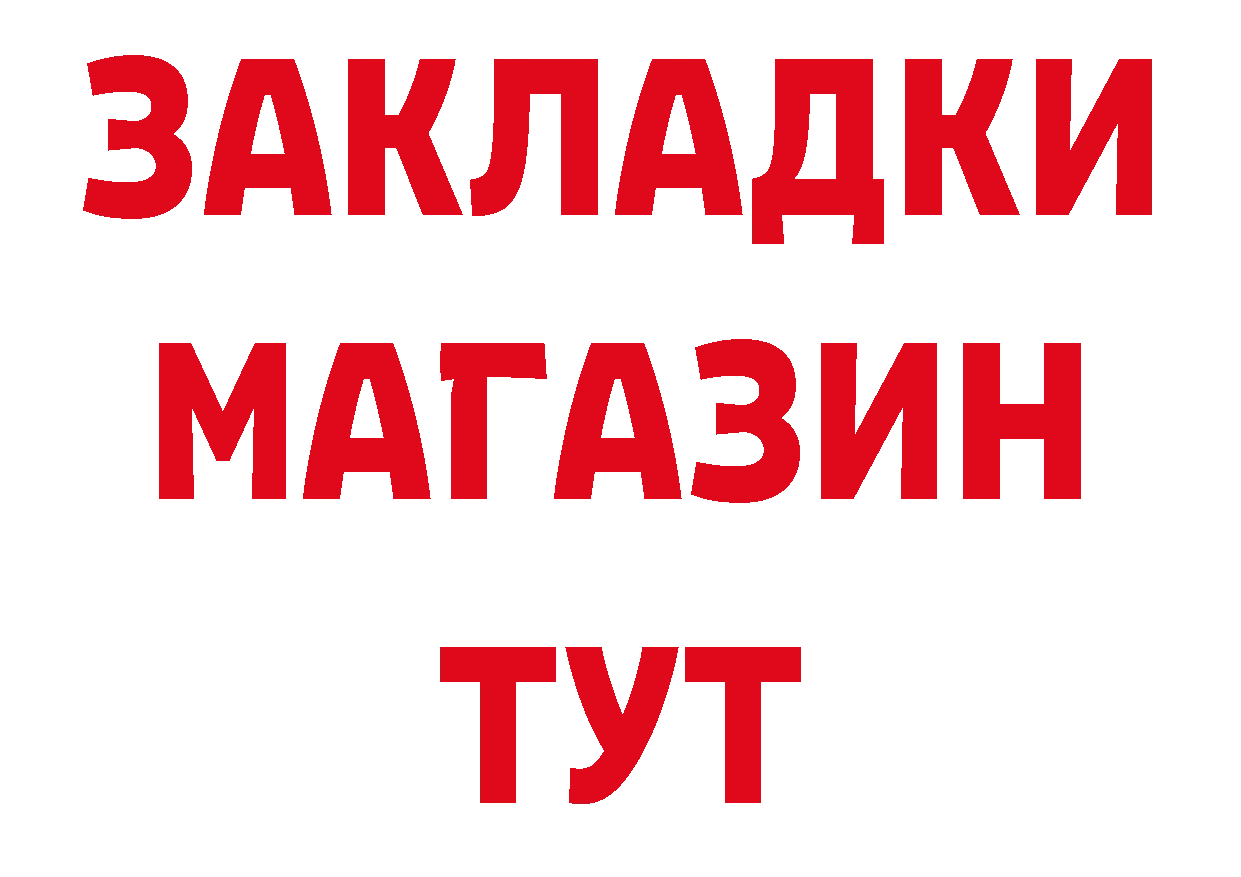 ЗАКЛАДКИ
МАГАЗИН
ТУТ